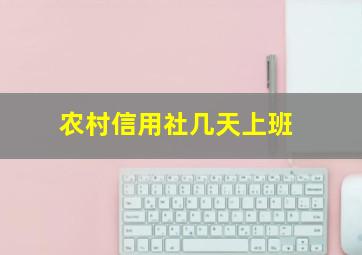 农村信用社几天上班